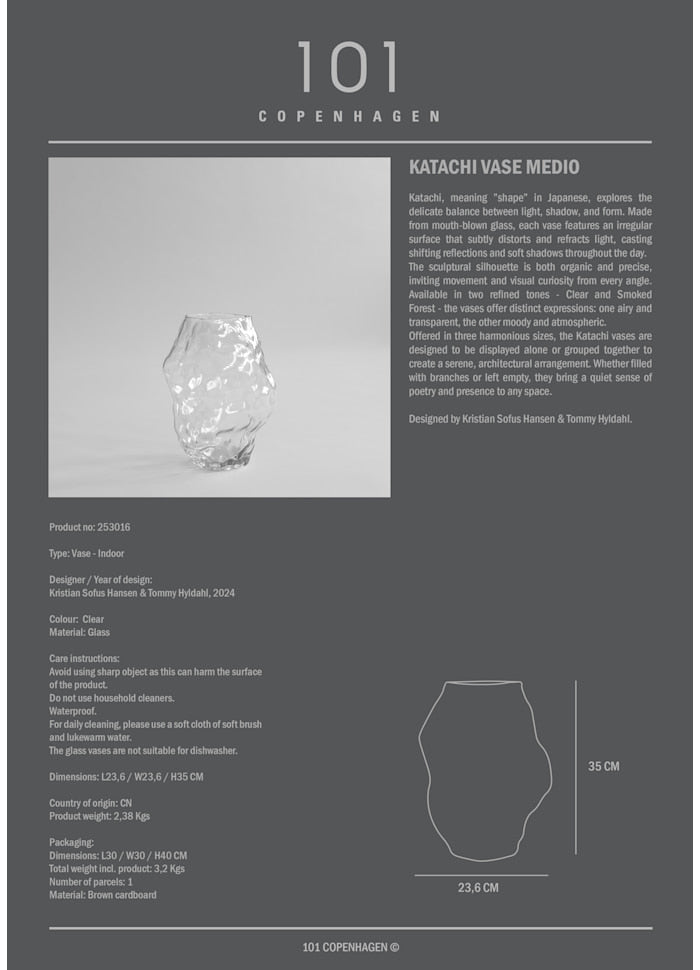 101
COPENHAGEN

KATACHI VASE MEDIO

Katachi, meaning "shape" in Japanese, explores the delicate balance between light, shadow, and form. Made from mouth-blown glass, each vase features an irregular surface that subtly distorts and refracts light, casting shifting reflections and soft shadows throughout the day. The sculptural silhouette is both organic and precise, inviting movement and visual curiosity from every angle. Available in two refined tones - Clear and Smoked Forest - the vases offer distinct expressions: one airy and transparent, the other moody and atmospheric.
Offered in three harmonious sizes, the Katachi vases are designed to be displayed alone or grouped together to create a serene, architectural arrangement. Whether filled with branches or left empty, they bring a quiet sense of poetry and presence to any space.

Designed by Kristian Sofus Hansen & Tommy Hyldahl.

Product no: 253016

Type: Vase - Indoor

Designer / Year of design:
Kristian Sofus Hansen & Tommy Hyldahl, 2024

Colour: Clear
Material: Glass

Care instructions:
Avoid using sharp object as this can harm the surface of the product.
Do not use household cleaners.
Waterproof.
For daily cleaning, please use a soft cloth of soft brush and lukewarm water.
The glass vases are not suitable for dishwasher.

Dimensions: L23,6 / W23,6 / H35 CM

Country of origin: CN
Product weight: 2,38 Kgs

Packaging:
Dimensions: L30 / W30 / H40 CM
Total weight incl. product: 3,2 Kgs
Number of parcels: 1
Material: Brown cardboard

35 CM

23,6 CM

101 COPENHAGEN ©